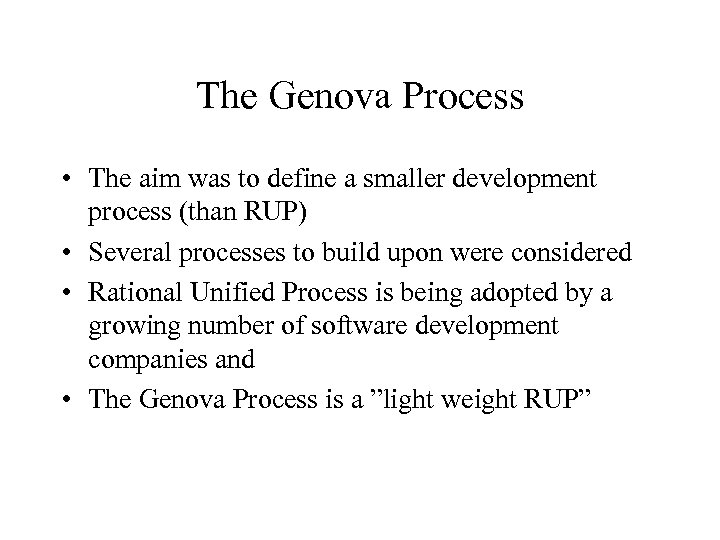 The Genova Process

• The aim was to define a smaller development process (than RUP)
• Several processes to build upon were considered
• Rational Unified Process is being adopted by a growing number of software development companies and
• The Genova Process is a ”light weight RUP”